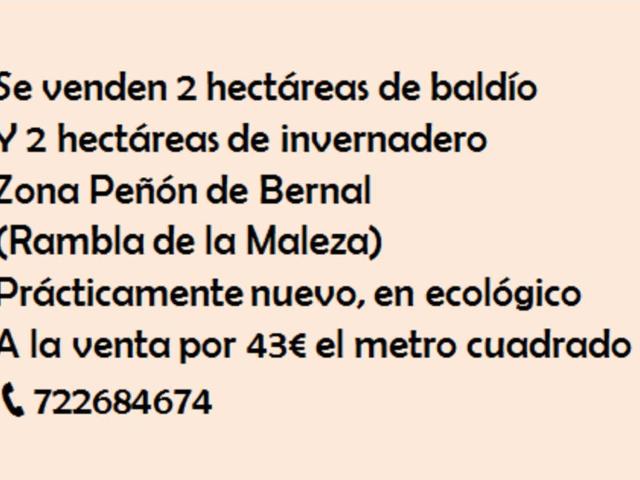 Se venden 2 hectáreas de baldío
Y 2 hectáreas de invernadero
Zona Peñón de Bernal
(Rambla de la Maleza)
Prácticamente nuevo, en ecológico
A la venta por 43€ el metro cuadrado
722684674